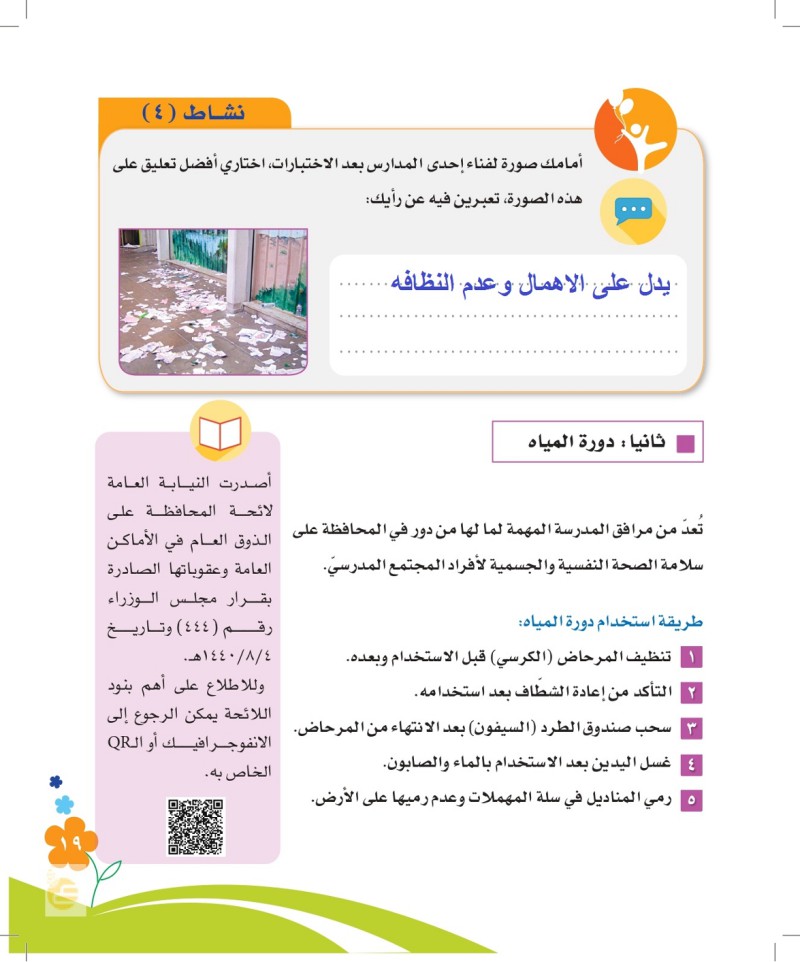 نشاط (٤)

أمامك صورة لفناء إحدى المدارس بعد الاختبارات، اختاري أفضل تعليق على هذه الصورة، تعبرين فيه عن رأيك:

يدل على الاهمال وعدم النظافه

ثانيا : دورة المياه

تُعدّ من مرافق المدرسة المهمة لما لها من دور في المحافظة على سلامة الصحة النفسية والجسمية لأفراد المجتمع المدرسيّ.

طريقة استخدام دورة المياه:

١ تنظيف المرحاض (الكرسي) قبل الاستخدام وبعده.

٢ التأكد من إعادة الشطّاف بعد استخدامه.

٣ سحب صندوق الطرد (السيفون) بعد الانتهاء من المرحاض.

٤ غسل اليدين بعد الاستخدام بالماء والصابون.

٥ رمي المناديل في سلة المهملات وعدم رميها على الأرض.

أصدرت النيابة العامة لائحة المحافظة على الذوق العام في الأماكن العامة وعقوباتها الصادرة بقرار مجلس الوزراء رقم (٤٤٤) وتاريخ ١٤٤٠/٨/٤هـ.
وللاطلاع على أهم بنود اللائحة يمكن الرجوع إلى الانفوجرافيك أو الـQR الخاص به.

١٩